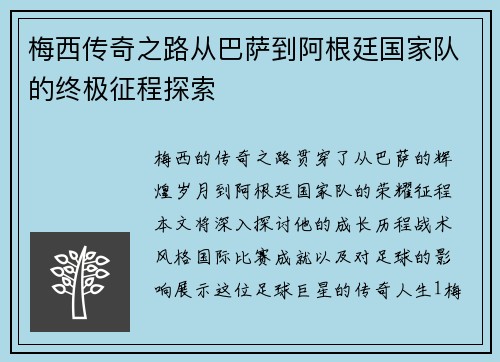 梅西传奇之路从巴萨到阿根廷国家队的终极征程探索

梅西的传奇之路贯穿了从巴萨的辉煌岁月到阿根廷国家队的荣耀征程本文将深入探讨他的成长历程战术风格国际比赛成就以及对足球的影响展示这位足球巨星的传奇人生1梅